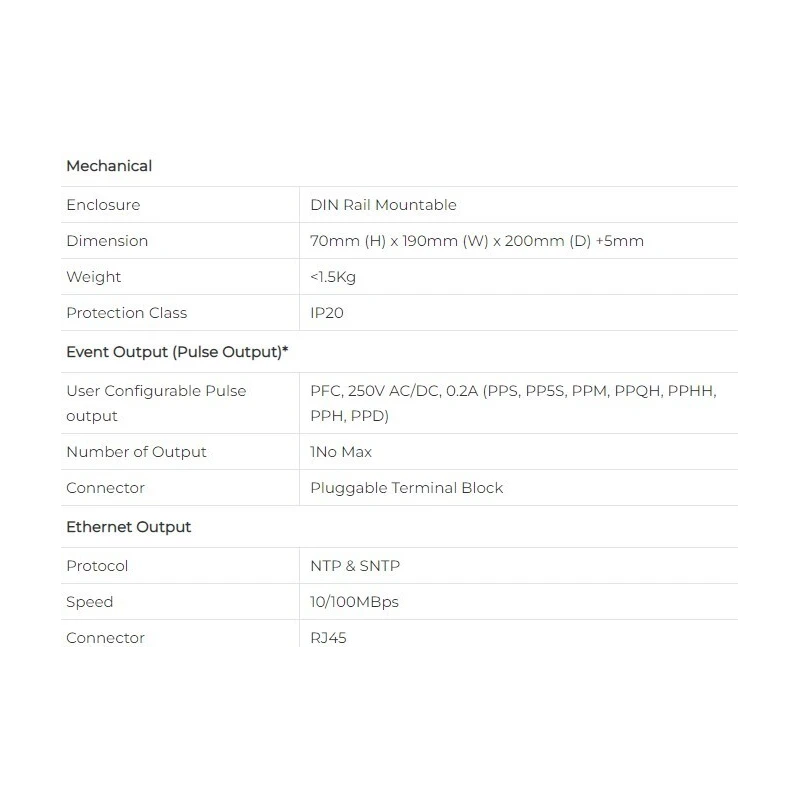 | Mechanical | |
|---|---|
| Enclosure | DIN Rail Mountable |
| Dimension | 70mm (H) x 190mm (W) x 200mm (D) +5mm |
| Weight | <1.5Kg |
| Protection Class | IP20 |
| Event Output (Pulse Output)* | |
| User Configurable Pulse output | PFC, 250V AC/DC, 0.2A (PPS, PP5S, PPM, PPQH, PPHH, PPH, PPD) |
| Number of Output | 1No Max |
| Connector | Pluggable Terminal Block |
| Ethernet Output | |
| Protocol | NTP & SNTP |
| Speed | 10/100MBps |
| Connector | RJ45 |